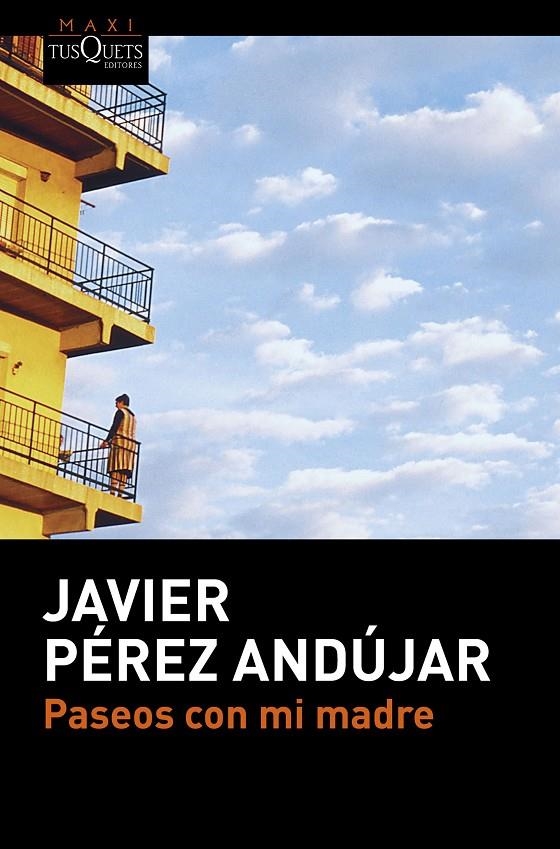 MAXI
TUSQUETS
EDITORES

JAVIER
PÉREZ ANDÚJAR
Paseos con mi madre